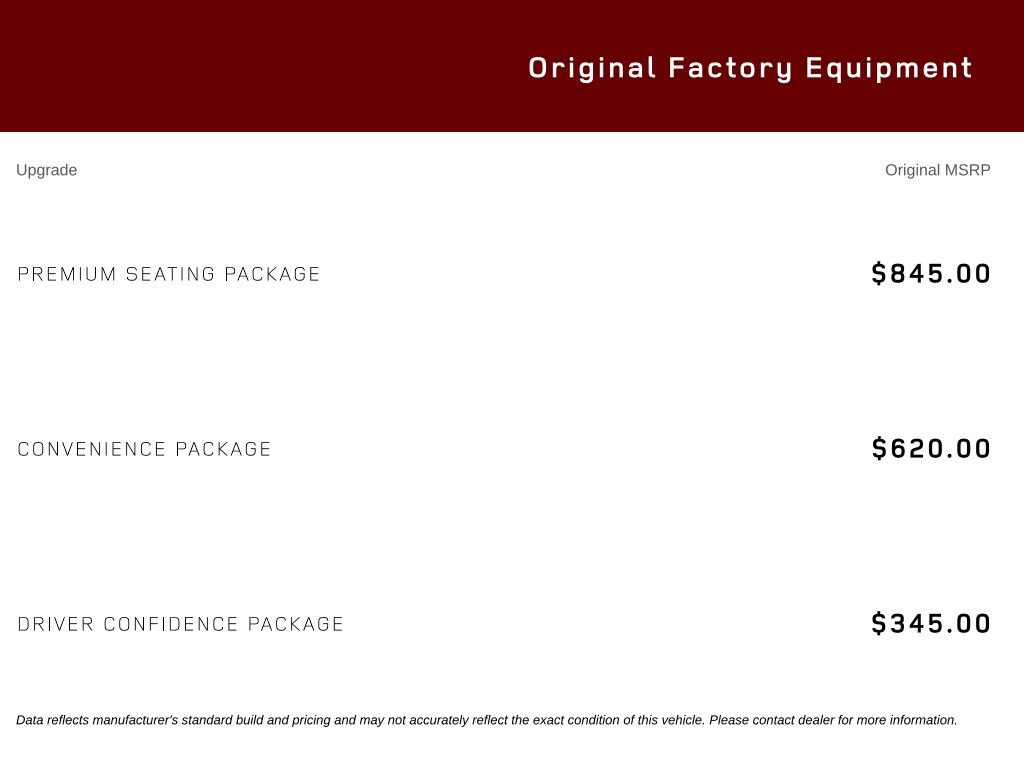 Original Factory Equipment

| Upgrade | Original MSRP |
|---|---|
| PREMIUM SEATING PACKAGE | $845.00 |
| CONVENIENCE PACKAGE | $620.00 |
| DRIVER CONFIDENCE PACKAGE | $345.00 |

Data reflects manufacturer's standard build and pricing and may not accurately reflect the exact condition of this vehicle. Please contact dealer for more information.